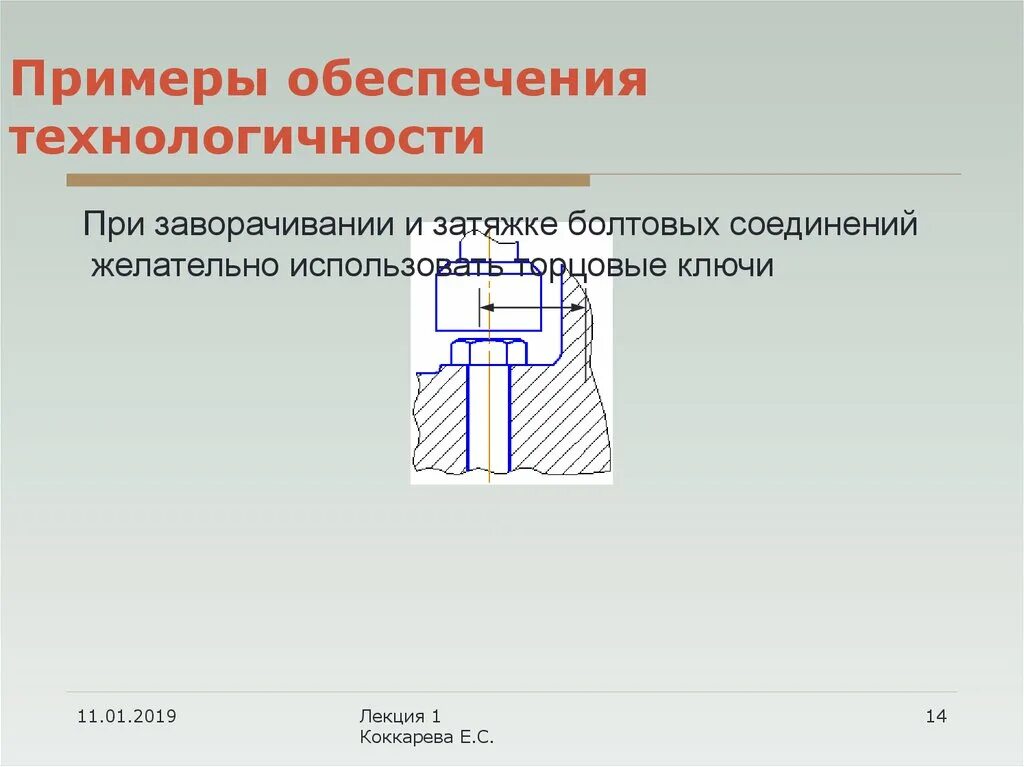 Примеры обеспечения технологичности

При заворачивании и затяжке болтовых соединений желательно использовать торцовые ключи

11.01.2019

Лекция 1
Коккарева Е.С.

14